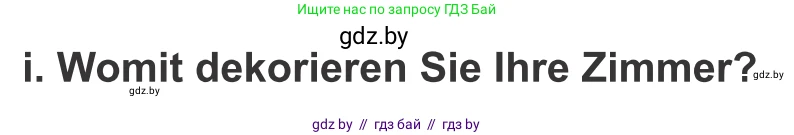 Ищите нас по запросу ГДЗ Бай

gdz.by

i. Womit dekorieren Sie Ihre Zimmer?

gdz.by

gdz.by

gdz by // гдз бай // гдз by